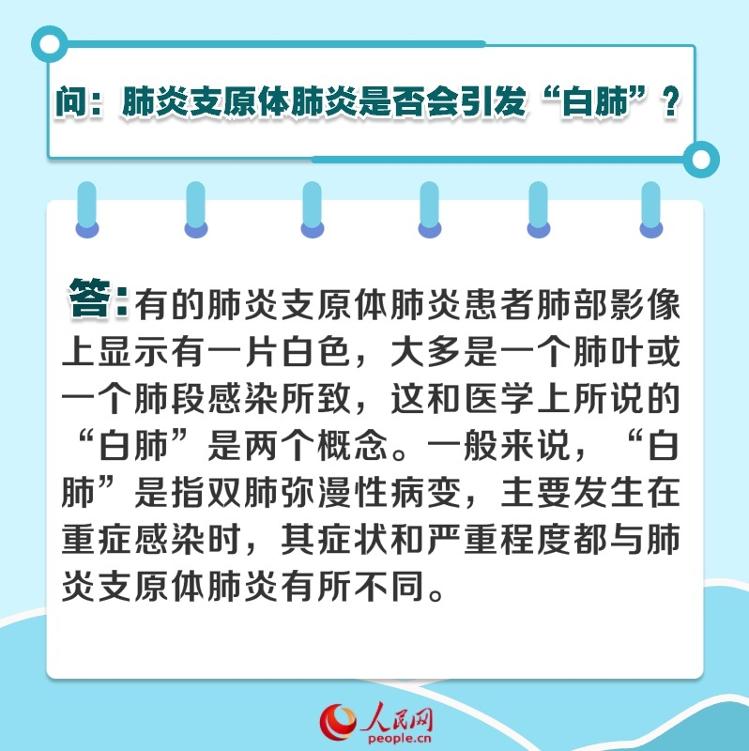 问：肺炎支原体肺炎是否会引发“白肺”？

答：有的肺炎支原体肺炎患者肺部影像上显示有一片白色，大多是一个肺叶或一个肺段感染所致，这和医学上所说的“白肺”是两个概念。一般来说，“白肺”是指双肺弥漫性病变，主要发生在重症感染时，其症状和严重程度都与肺炎支原体肺炎有所不同。

人民网
people.cn